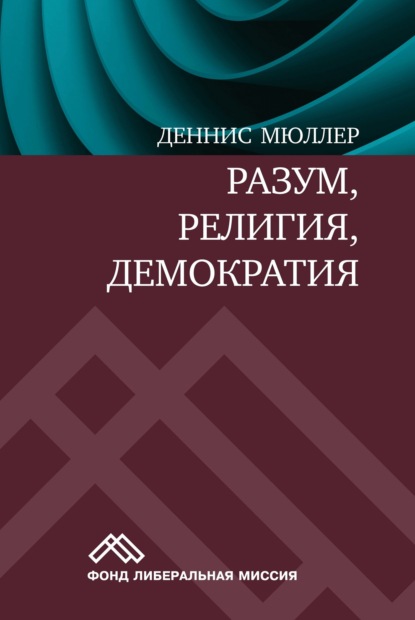 ДЕННИС МЮЛЛЕР

РАЗУМ, РЕЛИГИЯ, ДЕМОКРАТИЯ

ФОНД ЛИБЕРАЛЬНАЯ МИССИЯ